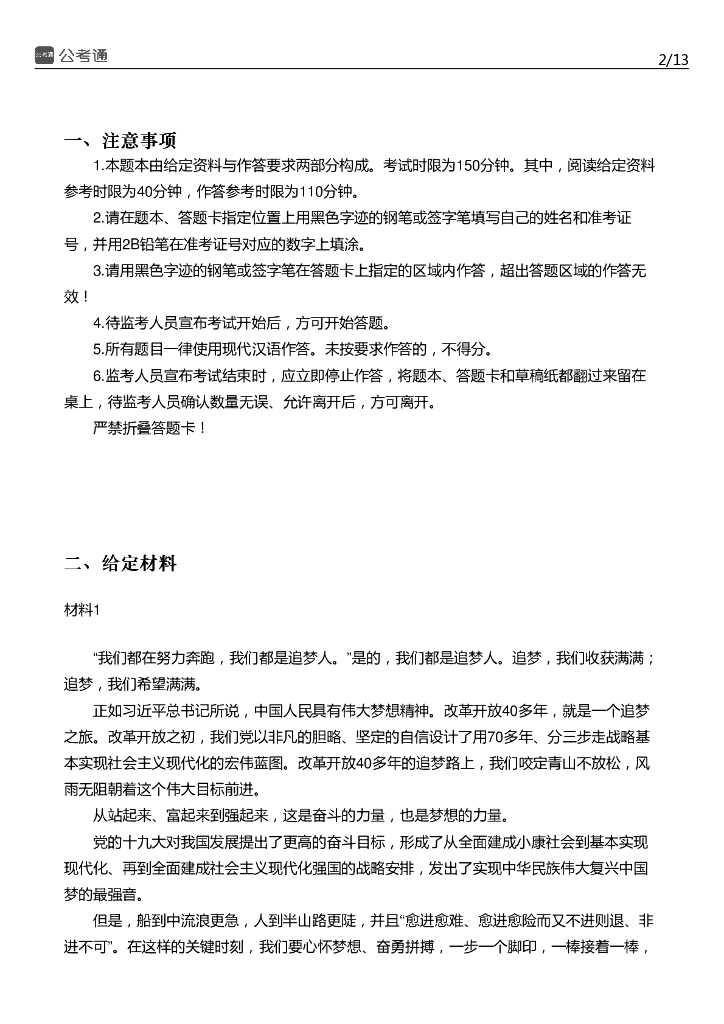 公考通

2/13

一、注意事项

1.本题本由给定资料与作答要求两部分构成。考试时限为150分钟。其中，阅读给定资料参考时限为40分钟，作答参考时限为110分钟。

2.请在题本、答题卡指定位置上用黑色字迹的钢笔或签字笔填写自己的姓名和准考证号，并用2B铅笔在准考证号对应的数字上填涂。

3.请用黑色字迹的钢笔或签字笔在答题卡上指定的区域内作答，超出答题区域的作答无效！

4.待监考人员宣布考试开始后，方可开始答题。

5.所有题目一律使用现代汉语作答。未按要求作答的，不得分。

6.监考人员宣布考试结束时，应立即停止作答，将题本、答题卡和草稿纸都翻过来留在桌上，待监考人员确认数量无误、允许离开后，方可离开。

严禁折叠答题卡！

二、给定材料

材料1

“我们都在努力奔跑，我们都是追梦人。”是的，我们都是追梦人。追梦，我们收获满满；追梦，我们希望满满。

正如习近平总书记所说，中国人民具有伟大梦想精神。改革开放40多年，就是一个追梦之旅。改革开放之初，我们党以非凡的胆略、坚定的自信设计了用70多年、分三步走战略基本实现社会主义现代化的宏伟蓝图。改革开放40多年的追梦路上，我们咬定青山不放松，风雨无阻朝着这个伟大目标前进。

从站起来、富起来到强起来，这是奋斗的力量，也是梦想的力量。

党的十九大对我国发展提出了更高的奋斗目标，形成了从全面建成小康社会到基本实现现代化、再到全面建成社会主义现代化强国的战略安排，发出了实现中华民族伟大复兴中国梦的最强音。

但是，船到中流浪更急，人到半山路更陡，并且“愈进愈难、愈进愈险而又不进则退、非进不可”。在这样的关键时刻，我们要心怀梦想、奋勇拼搏，一步一个脚印，一棒接着一棒，